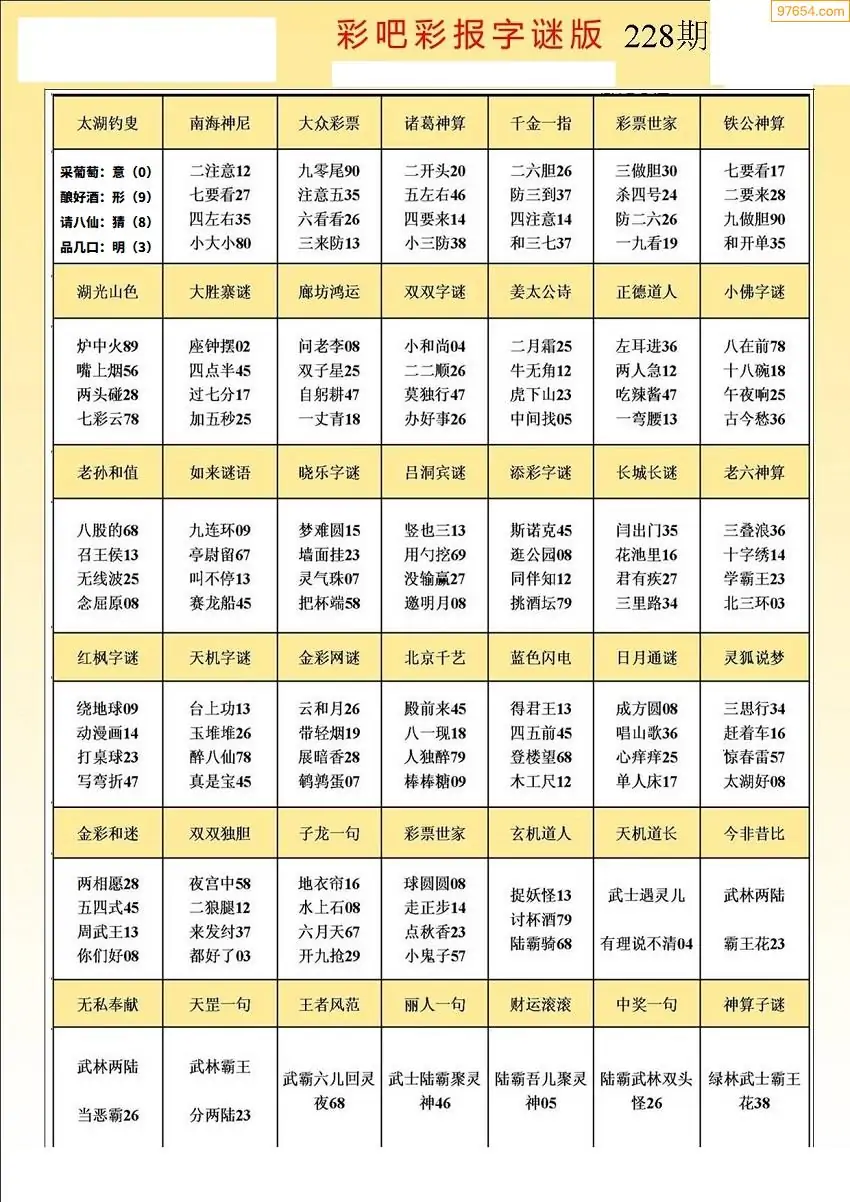 97654.com

彩吧彩报字谜版 228期

| 太湖钓叟 | 南海神尼 | 大众彩票 | 诸葛神算 | 千金一指 | 彩票世家 | 铁公神算 |
|---|---|---|---|---|---|---|
| 采葡萄：意（0） 酿好酒：形（9） 请八仙：猜（8） 品几口：明（3） | 二注意12 七要看27 四左右35 小大小80 | 九零尾90 注意五35 六看看26 三来防13 | 二开头20 五左右46 四要来14 小三防38 | 二六胆26 防三到37 四注意14 和三七37 | 三做胆30 杀四号24 防二六26 一九看19 | 七要看17 二要来28 九做胆90 和开单35 |
| 湖光山色 | 大胜寨谜 | 廊坊鸿运 | 双双字谜 | 姜太公诗 | 正德道人 | 小佛字谜 |
| 炉中火89 嘴上烟56 两头碰28 七彩云78 | 座钟摆02 四点半45 过七分17 加五秒25 | 问老李08 双子星25 自躬耕47 一丈青18 | 小和尚04 二二顺26 莫独行47 办好事26 | 二月霜25 牛无角12 虎下山23 中间找05 | 左耳进36 两人急12 吃辣酱47 一弯腰13 | 八在前78 十八碗18 午夜响25 古今愁36 |
| 老孙和值 | 如来谜语 | 晓乐字谜 | 吕洞宾谜 | 添彩字谜 | 长城长谜 | 老六神算 |
| 八股的68 召王侯13 无线波25 念屈原08 | 九连环09 亭尉留67 叫不停13 赛龙船45 | 梦难圆15 墙面挂23 灵气珠07 把杯端58 | 竖也三13 用勺挖69 没输赢27 邀明月08 | 斯诺克45 逛公园08 同伴知12 挑酒坛79 | 闫出门35 花池里16 君有疾27 三里路34 | 三叠浪36 十字绣14 学霸王23 北三环03 |
| 红枫字谜 | 天机字谜 | 金彩网谜 | 北京千艺 | 蓝色闪电 | 日月通谜 | 灵狐说梦 |
| 绕地球09 动漫画14 打桌球23 写弯折47 | 台上功13 玉堆堆26 醉八仙78 真是宝45 | 云和月26 带轻烟19 展暗香28 鹌鹑蛋07 | 殿前来45 八一现18 人独醉79 棒棒糖09 | 得君王13 四五前45 登楼望68 木工尺12 | 成方圆08 唱山歌36 心痒痒25 单人床17 | 三思行34 赶着车16 惊春雷57 太湖好08 |
| 金彩和迷 | 双双独胆 | 子龙一句 | 彩票世家 | 玄机道人 | 天机道长 | 今非昔比 |
| 两相愿28 五四式45 周武王13 你们好08 | 夜宫中58 二狼腿12 来发纣37 都好了03 | 地衣帘16 水上石08 六月天67 开九抢29 | 球圆圆08 走正步14 点秋香23 小鬼子57 | 捉妖怪13 讨杯酒79 陆霸骑68 | 武士遇灵儿 有理说不清04 | 武林两陆 霸王花23 |
| 无私奉献 | 天罡一句 | 王者风范 | 丽人一句 | 财运滚滚 | 中奖一句 | 神算子谜 |
| 武林两陆 当恶霸26 | 武林霸王 分两陆23 | 武霸六儿回灵夜68 | 武士陆霸聚灵神46 | 陆霸吾儿聚灵神05 | 陆霸武林双头怪26 | 绿林武士霸王花38 |